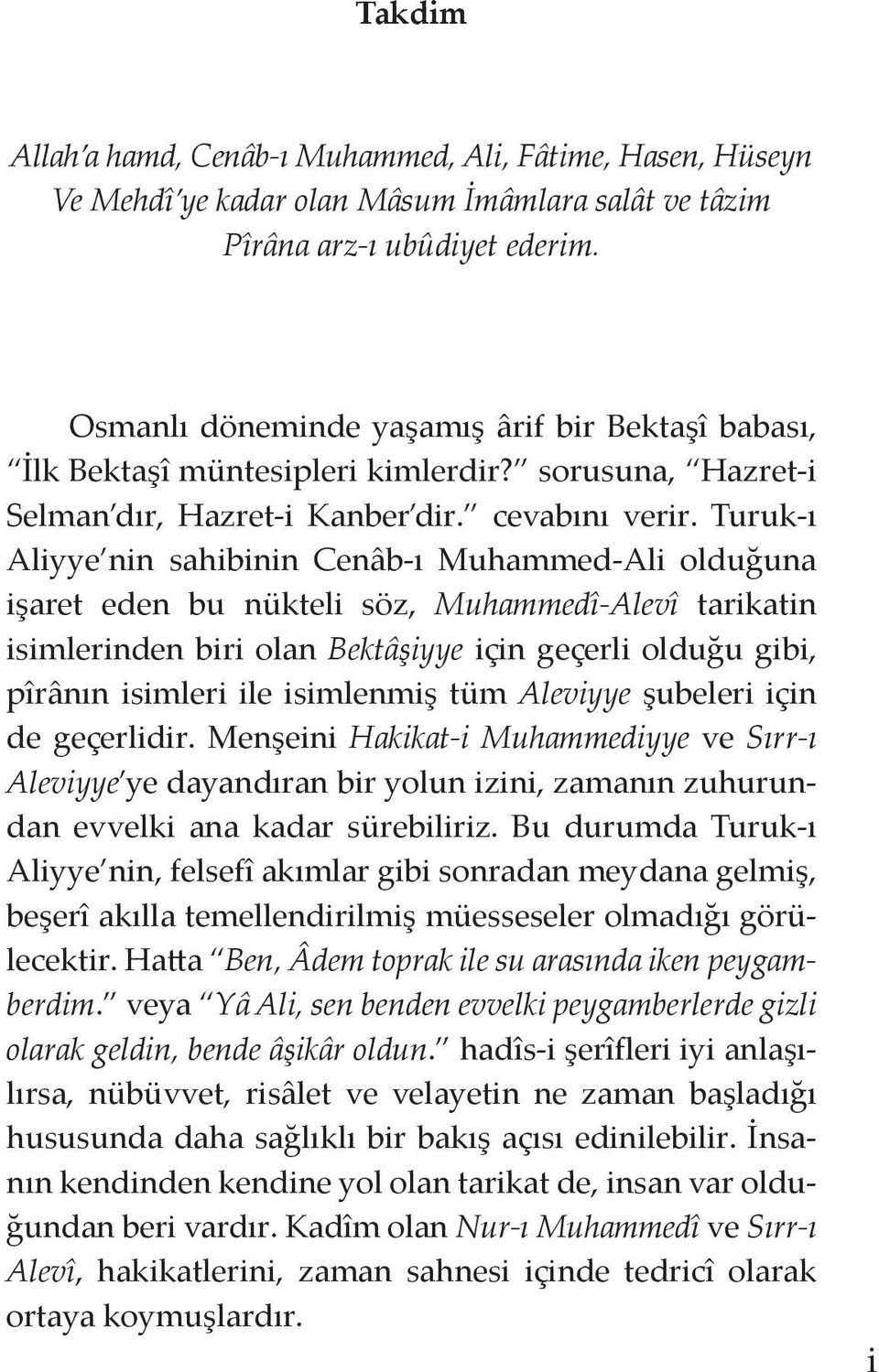 Takdim

Allah'a hamd, Cenâb-ı Muhammed, Ali, Fâtime, Hasen, Hüseyn Ve Mehdî'ye kadar olan Mâsum İmâmlara salât ve tâzim Pîrâna arz-ı ubûdiyet ederim.

Osmanlı döneminde yaşamış ârif bir Bektaşî babası, "İlk Bektaşî müntesipleri kimlerdir?" sorusuna, "Hazret-i Selman'dır, Hazret-i Kanber'dir." cevabını verir. Turuk-ı Aliyye'nin sahibinin Cenâb-ı Muhammed-Ali olduğuna işaret eden bu nükteli söz, Muhammedî-Alevî tarikatin isimlerinden biri olan Bektâşiyye için geçerli olduğu gibi, pîrânın isimleri ile isimlenmiş tüm Aleviyye şubeleri için de geçerlidir. Menşeini Hakikat-i Muhammediyye ve Sırr-ı Aleviyye'ye dayandıran bir yolun izini, zamanın zuhurundan evvelki ana kadar sürebiliriz. Bu durumda Turuk-ı Aliyye'nin, felsefî akımlar gibi sonradan meydana gelmiş, beşerî akılla temellendirilmiş müesseseler olmadığı görülecektir. Hatta "Ben, Âdem toprak ile su arasında iken peygamberdim." veya "Yâ Ali, sen benden evvelki peygamberlerde gizli olarak geldin, bende âşikâr oldun." hadîs-i şerîfleri iyi anlaşılırsa, nübüvvet, risâlet ve velayetin ne zaman başladığı hususunda daha sağlıklı bir bakış açısı edinilebilir. İnsanın kendinden kendine yol olan tarikat de, insan var olduğundan beri vardır. Kadîm olan Nur-ı Muhammedî ve Sırr-ı Alevî, hakikatlerini, zaman sahnesi içinde tedricî olarak ortaya koymuşlardır.

i